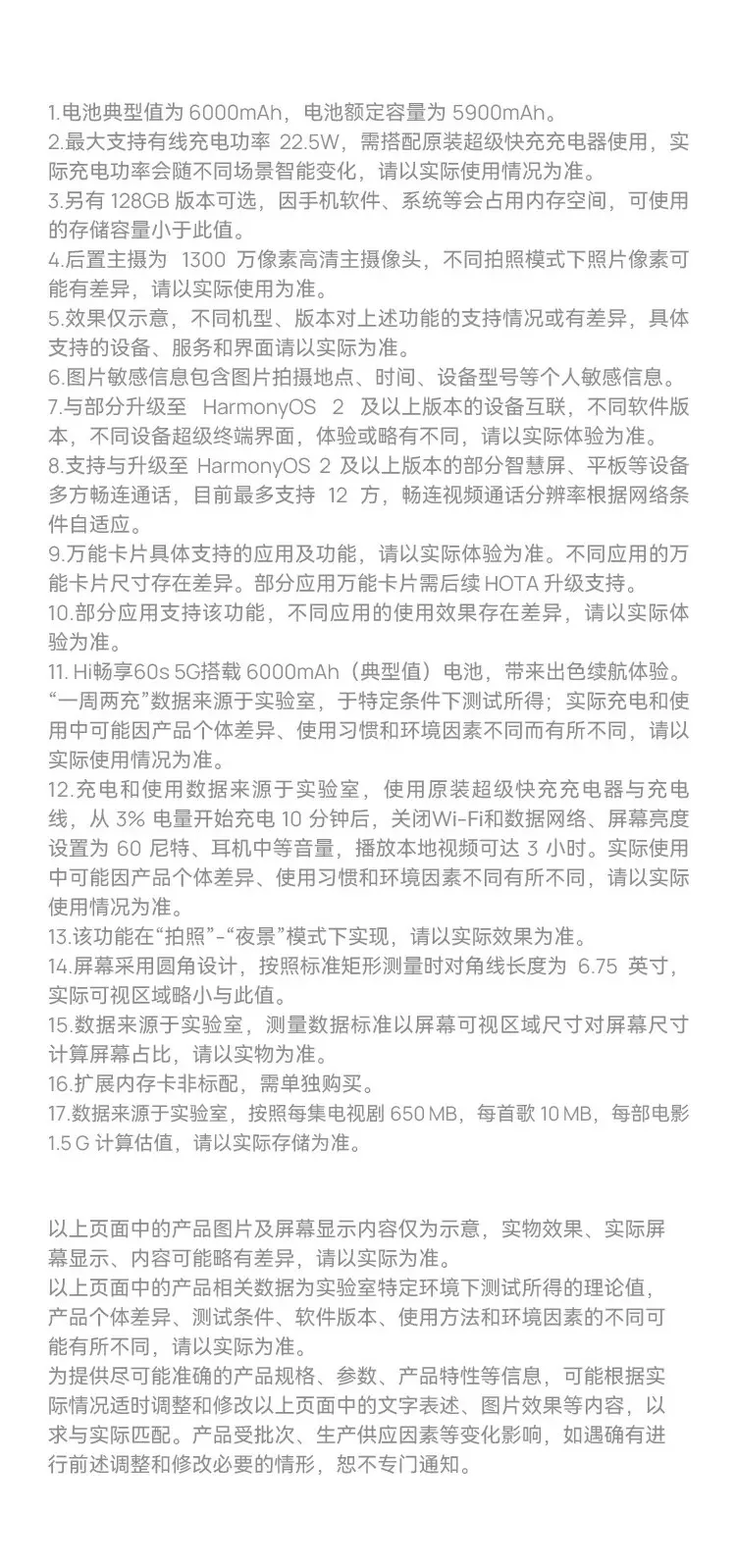 1.电池典型值为 6000mAh，电池额定容量为 5900mAh。
2.最大支持有线充电功率 22.5W，需搭配原装超级快充充电器使用，实际充电功率会随不同场景智能变化，请以实际使用情况为准。
3.另有 128GB 版本可选，因手机软件、系统等会占用内存空间，可使用的存储容量小于此值。
4.后置主摄为 1300 万像素高清主摄像头，不同拍照模式下照片像素可能有差异，请以实际使用为准。
5.效果仅示意，不同机型、版本对上述功能的支持情况或有差异，具体支持的设备、服务和界面请以实际为准。
6.图片敏感信息包含图片拍摄地点、时间、设备型号等个人敏感信息。
7.与部分升级至 HarmonyOS 2 及以上版本的设备互联，不同软件版本，不同设备超级终端界面，体验或略有不同，请以实际体验为准。
8.支持与升级至 HarmonyOS 2 及以上版本的部分智慧屏、平板等设备多方畅连通话，目前最多支持 12 方，畅连视频通话分辨率根据网络条件自适应。
9.万能卡片具体支持的应用及功能，请以实际体验为准。不同应用的万能卡片尺寸存在差异。部分应用万能卡片需后续 HOTA 升级支持。
10.部分应用支持该功能，不同应用的使用效果存在差异，请以实际体验为准。
11. Hi畅享60s 5G搭载 6000mAh（典型值）电池，带来出色续航体验。“一周两充”数据来源于实验室，于特定条件下测试所得；实际充电和使用中可能因产品个体差异、使用习惯和环境因素不同而有所不同，请以实际使用情况为准。
12.充电和使用数据来源于实验室，使用原装超级快充充电器与充电线，从 3% 电量开始充电 10 分钟后，关闭Wi-Fi和数据网络、屏幕亮度设置为 60 尼特、耳机中等音量，播放本地视频可达 3 小时。实际使用中可能因产品个体差异、使用习惯和环境因素不同有所不同，请以实际使用情况为准。
13.该功能在“拍照”-“夜景”模式下实现，请以实际效果为准。
14.屏幕采用圆角设计，按照标准矩形测量时对角线长度为 6.75 英寸，实际可视区域略小与此值。
15.数据来源于实验室，测量数据标准以屏幕可视区域尺寸对屏幕尺寸计算屏幕占比，请以实物为准。
16.扩展内存卡非标配，需单独购买。
17.数据来源于实验室，按照每集电视剧 650 MB，每首歌 10 MB，每部电影 1.5 G 计算估值，请以实际存储为准。

以上页面中的产品图片及屏幕显示内容仅为示意，实物效果、实际屏幕显示、内容可能略有差异，请以实际为准。
以上页面中的产品相关数据为实验室特定环境下测试所得的理论值，产品个体差异、测试条件、软件版本、使用方法和环境因素的不同可能有所不同，请以实际为准。
为提供尽可能准确的产品规格、参数、产品特性等信息，可能根据实际情况适时调整和修改以上页面中的文字表述、图片效果等内容，以求与实际匹配。产品受批次、生产供应因素等变化影响，如遇确有进行前述调整和修改必要的情形，恕不专门通知。